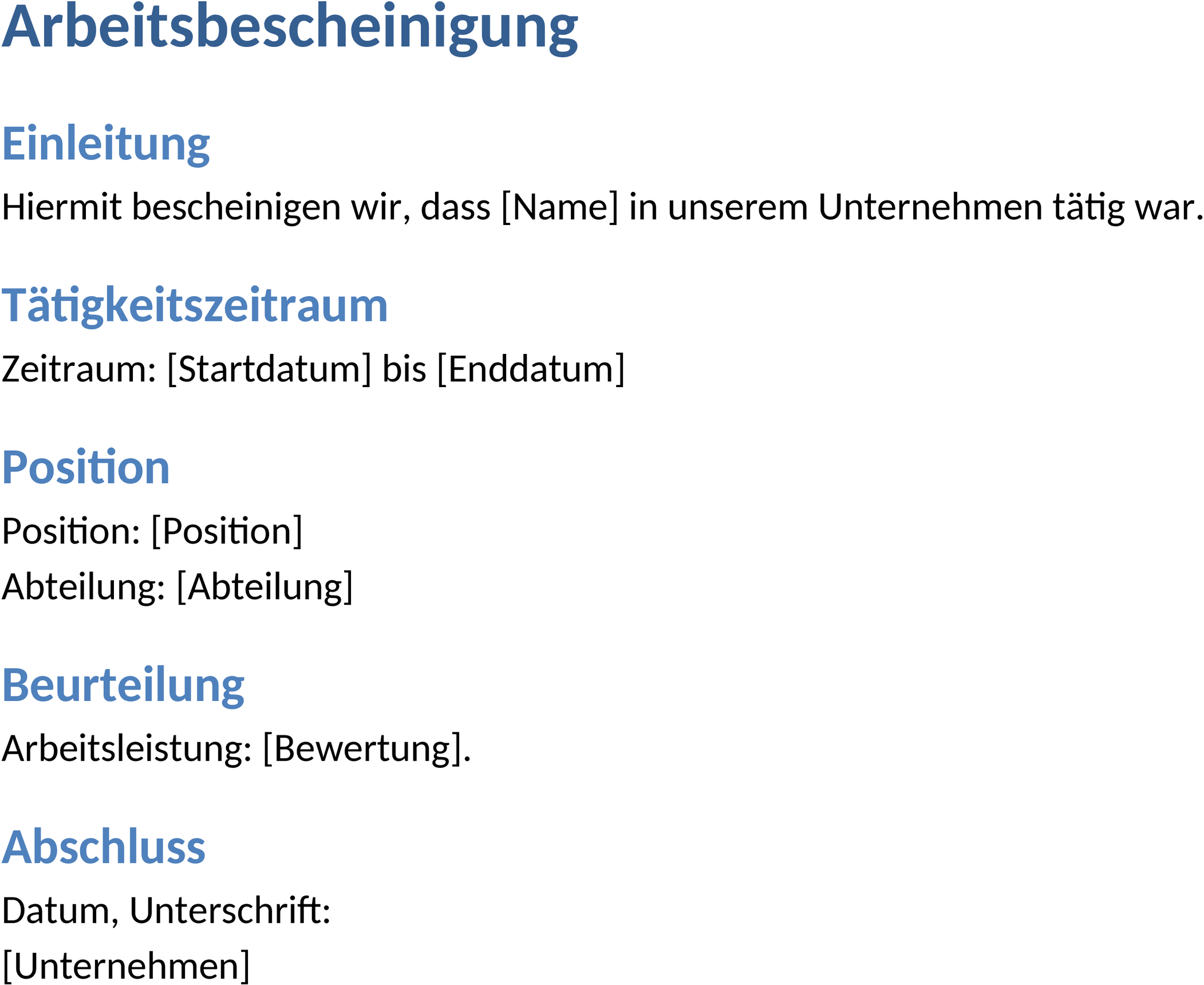 Arbeitsbescheinigung

Einleitung

Hiermit bescheinigen wir, dass [Name] in unserem Unternehmen tätig war.

Tätigkeitszeitraum

Zeitraum: [Startdatum] bis [Enddatum]

Position

Position: [Position]

Abteilung: [Abteilung]

Beurteilung

Arbeitsleistung: [Bewertung].

Abschluss

Datum, Unterschrift:

[Unternehmen]